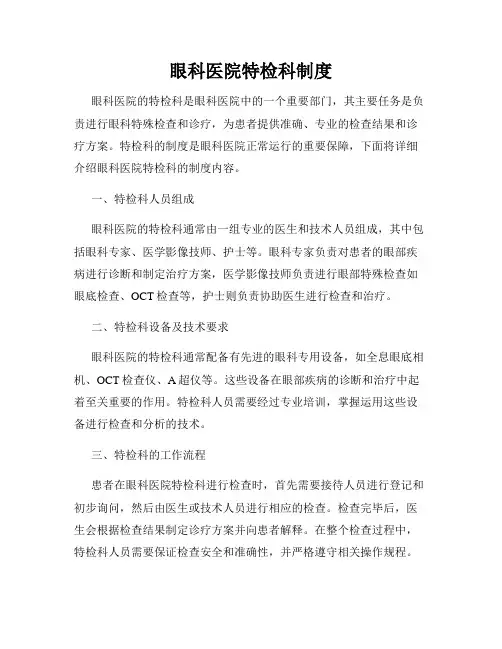 眼科医院特检科制度

眼科医院的特检科是眼科医院中的一个重要部门，其主要任务是负责进行眼科特殊检查和诊疗，为患者提供准确、专业的检查结果和诊疗方案。特检科的制度是眼科医院正常运行的重要保障，下面将详细介绍眼科医院特检科的制度内容。

一、特检科人员组成

眼科医院的特检科通常由一组专业的医生和技术人员组成，其中包括眼科专家、医学影像技师、护士等。眼科专家负责对患者的眼部疾病进行诊断和制定治疗方案，医学影像技师负责进行眼部特殊检查如眼底检查、OCT检查等，护士则负责协助医生进行检查和治疗。

二、特检科设备及技术要求

眼科医院的特检科通常配备有先进的眼科专用设备，如全息眼底相机、OCT检查仪、A超仪等。这些设备在眼部疾病的诊断和治疗中起着至关重要的作用。特检科人员需要经过专业培训，掌握运用这些设备进行检查和分析的技术。

三、特检科的工作流程

患者在眼科医院特检科进行检查时，首先需要接待人员进行登记和初步询问，然后由医生或技术人员进行相应的检查。检查完毕后，医生会根据检查结果制定诊疗方案并向患者解释。在整个检查过程中，特检科人员需要保证检查安全和准确性，并严格遵守相关操作规程。